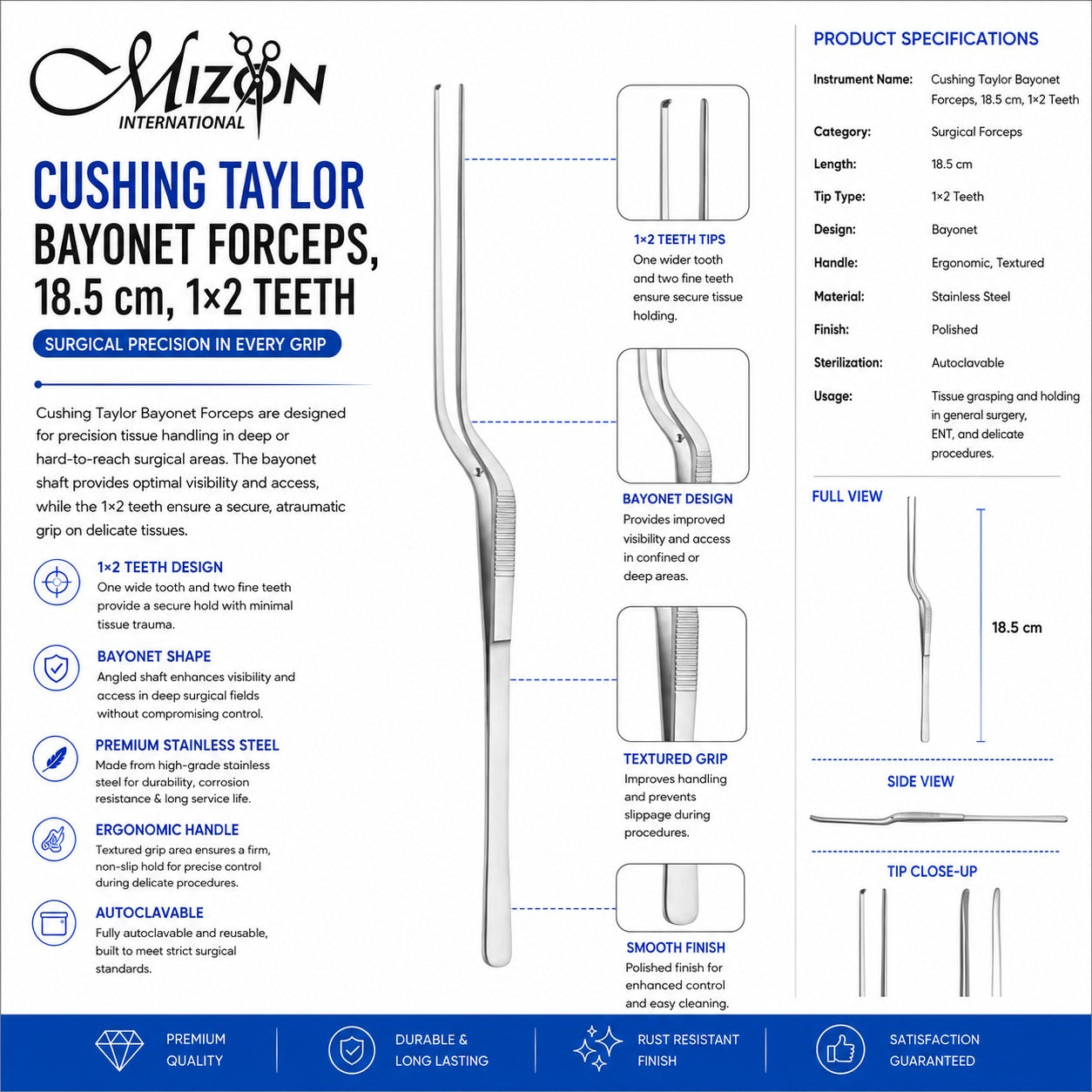 MIZON
INTERNATIONAL

CUSHING TAYLOR
BAYONET FORCEPS,
18.5 cm, 1×2 TEETH

SURGICAL PRECISION IN EVERY GRIP

Cushing Taylor Bayonet Forceps are designed for precision tissue handling in deep or hard-to-reach surgical areas. The bayonet shaft provides optimal visibility and access, while the 1×2 teeth ensure a secure, atraumatic grip on delicate tissues.

1×2 TEETH DESIGN
One wide tooth and two fine teeth provide a secure hold with minimal tissue trauma.

BAYONET SHAPE
Angled shaft enhances visibility and access in deep surgical fields without compromising control.

PREMIUM STAINLESS STEEL
Made from high-grade stainless steel for durability, corrosion resistance & long service life.

ERGONOMIC HANDLE
Textured grip area ensures a firm, non-slip hold for precise control during delicate procedures.

AUTOCLAVABLE
Fully autoclavable and reusable, built to meet strict surgical standards.

1×2 TEETH TIPS
One wider tooth and two fine teeth ensure secure tissue holding.

BAYONET DESIGN
Provides improved visibility and access in confined or deep areas.

TEXTURED GRIP
Improves handling and prevents slippage during procedures.

SMOOTH FINISH
Polished finish for enhanced control and easy cleaning.

PRODUCT SPECIFICATIONS

| Instrument Name: | Cushing Taylor Bayonet Forceps, 18.5 cm, 1×2 Teeth |
|---|---|
| Category: | Surgical Forceps |
| Length: | 18.5 cm |
| Tip Type: | 1×2 Teeth |
| Design: | Bayonet |
| Handle: | Ergonomic, Textured |
| Material: | Stainless Steel |
| Finish: | Polished |
| Sterilization: | Autoclavable |
| Usage: | Tissue grasping and holding in general surgery, ENT, and delicate procedures. |

FULL VIEW
18.5 cm

SIDE VIEW

TIP CLOSE-UP

PREMIUM QUALITY
DURABLE & LONG LASTING
RUST RESISTANT FINISH
SATISFACTION GUARANTEED